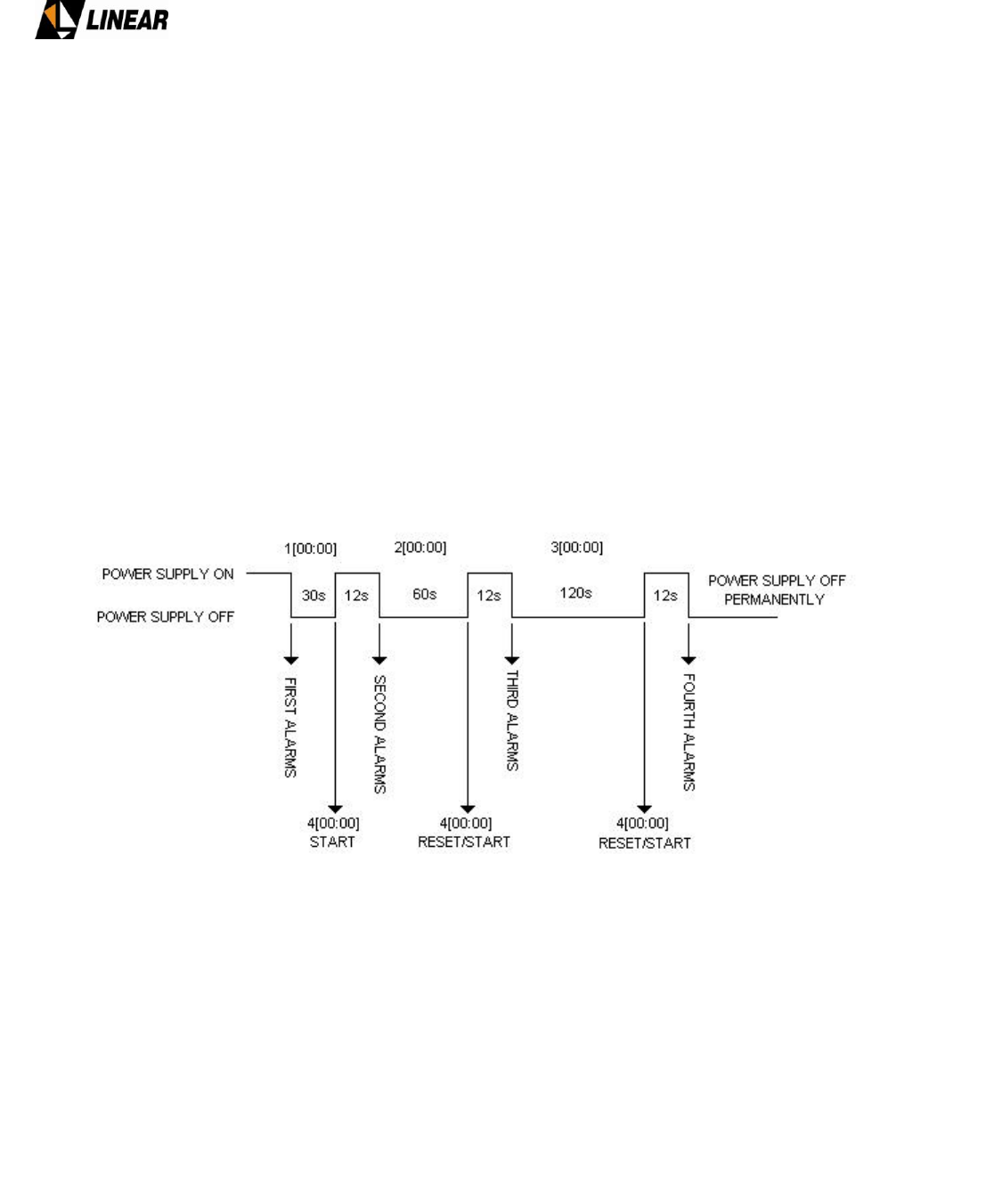 LINEAR

1[00:00]
2[00:00]
3[00:00]
POWER SUPPLY ON
POWER SUPPLY OFF
30s
12s
60s
12s
120s
12s
POWER SUPPLY OFF PERMANENTLY
FIRST ALARMS
SECOND ALARMS
THIRD ALARMS
FOURTH ALARMS
4[00:00]
START
4[00:00]
RESET/START
4[00:00]
RESET/START